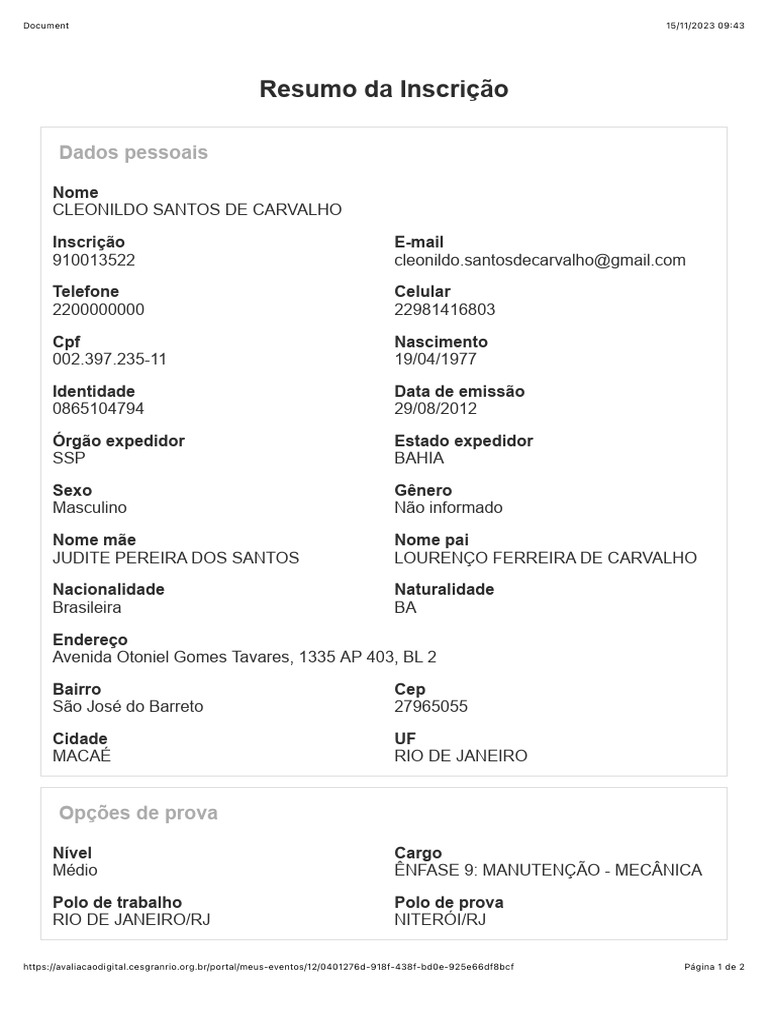 Document

15/11/2023 09:43

Resumo da Inscrição

Dados pessoais

Nome
CLEONILDO SANTOS DE CARVALHO

Inscrição
910013522

E-mail
cleonildo.santosdecarvalho@gmail.com

Telefone
2200000000

Celular
22981416803

Cpf
002.397.235-11

Nascimento
19/04/1977

Identidade
0865104794

Data de emissão
29/08/2012

Órgão expedidor
SSP

Estado expedidor
BAHIA

Sexo
Masculino

Gênero
Não informado

Nome mãe
JUDITE PEREIRA DOS SANTOS

Nome pai
LOURENÇO FERREIRA DE CARVALHO

Nacionalidade
Brasileira

Naturalidade
BA

Endereço
Avenida Otoniel Gomes Tavares, 1335 AP 403, BL 2

Bairro
São José do Barreto

Cep
27965055

Cidade
MACAÉ

UF
RIO DE JANEIRO

Opções de prova

Nível
Médio

Cargo
ÊNFASE 9: MANUTENÇÃO - MECÂNICA

Polo de trabalho
RIO DE JANEIRO/RJ

Polo de prova
NITERÓI/RJ

https://avaliacaodigital.cesgranrio.org.br/portal/meus-eventos/12/0401276d-918f-438f-bd0e-925e66df8bcf

Página 1 de 2